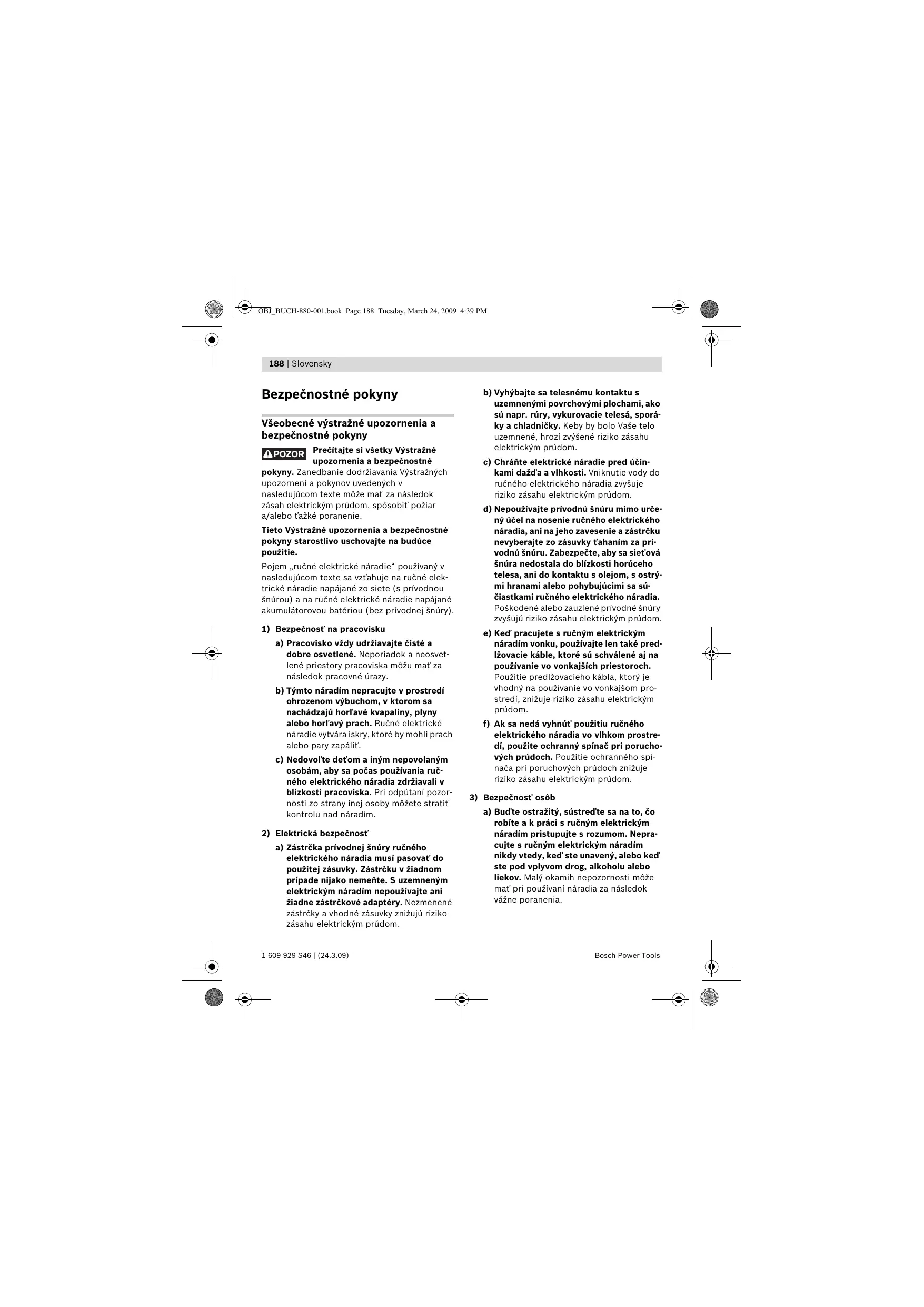 OBJ_BUCH-880-001.book Page 188 Tuesday, March 24, 2009 4:39 PM

188 | Slovensky

Bezpečnostné pokyny

Všeobecné výstražné upozornenia a bezpečnostné pokyny

POZOR Prečítajte si všetky Výstražné upozornenia a bezpečnostné pokyny. Zanedbanie dodržiavania Výstražných upozornení a pokynov uvedených v nasledujúcom texte môže mať za následok zásah elektrickým prúdom, spôsobiť požiar a/alebo ťažké poranenie.

Tieto Výstražné upozornenia a bezpečnostné pokyny starostlivo uschovajte na budúce použitie.

Pojem „ručné elektrické náradie“ používaný v nasledujúcom texte sa vzťahuje na ručné elektrické náradie napájané zo siete (s prívodnou šnúrou) a na ručné elektrické náradie napájané akumulátorovou batériou (bez prívodnej šnúry).

1) Bezpečnosť na pracovisku

a) Pracovisko vždy udržiavajte čisté a dobre osvetlené. Neporiadok a neosvetlené priestory pracoviska môžu mať za následok pracovné úrazy.

b) Týmto náradím nepracujte v prostredí ohrozenom výbuchom, v ktorom sa nachádzajú horľavé kvapaliny, plyny alebo horľavý prach. Ručné elektrické náradie vytvára iskry, ktoré by mohli prach alebo pary zapáliť.

c) Nedovoľte deťom a iným nepovolaným osobám, aby sa počas používania ručného elektrického náradia zdržiavali v blízkosti pracoviska. Pri odpútaní pozornosti zo strany inej osoby môžete stratiť kontrolu nad náradím.

2) Elektrická bezpečnosť

a) Zástrčka prívodnej šnúry ručného elektrického náradia musí pasovať do použitej zásuvky. Zástrčku v žiadnom prípade nijako nemeňte. S uzemneným elektrickým náradím nepoužívajte ani žiadne zástrčkové adaptéry. Nezmenené zástrčky a vhodné zásuvky znižujú riziko zásahu elektrickým prúdom.

b) Vyhýbajte sa telesnému kontaktu s uzemnenými povrchovými plochami, ako sú napr. rúry, vykurovacie telesá, sporáky a chladničky. Keby by bolo Vaše telo uzemnené, hrozí zvýšené riziko zásahu elektrickým prúdom.

c) Chráňte elektrické náradie pred účinkami dažďa a vlhkosti. Vniknutie vody do ručného elektrického náradia zvyšuje riziko zásahu elektrickým prúdom.

d) Nepoužívajte prívodnú šnúru mimo určený účel na nosenie ručného elektrického náradia, ani na jeho zavesenie a zástrčku nevyberajte zo zásuvky ťahaním za prívodnú šnúru. Zabezpečte, aby sa sieťová šnúra nedostala do blízkosti horúceho telesa, ani do kontaktu s olejom, s ostrými hranami alebo pohybujúcimi sa súčiastkami ručného elektrického náradia. Poškodené alebo zauzlené prívodné šnúry zvyšujú riziko zásahu elektrickým prúdom.

e) Keď pracujete s ručným elektrickým náradím vonku, používajte len také predlžovacie káble, ktoré sú schválené aj na používanie vo vonkajších priestoroch. Použitie predlžovacieho kábla, ktorý je vhodný na používanie vo vonkajšom prostredí, znižuje riziko zásahu elektrickým prúdom.

f) Ak sa nedá vyhnúť použitiu ručného elektrického náradia vo vlhkom prostredí, použite ochranný spínač pri poruchových prúdoch. Použitie ochranného spínača pri poruchových prúdoch znižuje riziko zásahu elektrickým prúdom.

3) Bezpečnosť osôb

a) Buďte ostražitý, sústreďte sa na to, čo robíte a k práci s ručným elektrickým náradím pristupujte s rozumom. Nepracujte s ručným elektrickým náradím nikdy vtedy, keď ste unavený, alebo keď ste pod vplyvom drog, alkoholu alebo liekov. Malý okamih nepozornosti môže mať pri používaní náradia za následok vážne poranenia.

1 609 929 S46 | (24.3.09)

Bosch Power Tools